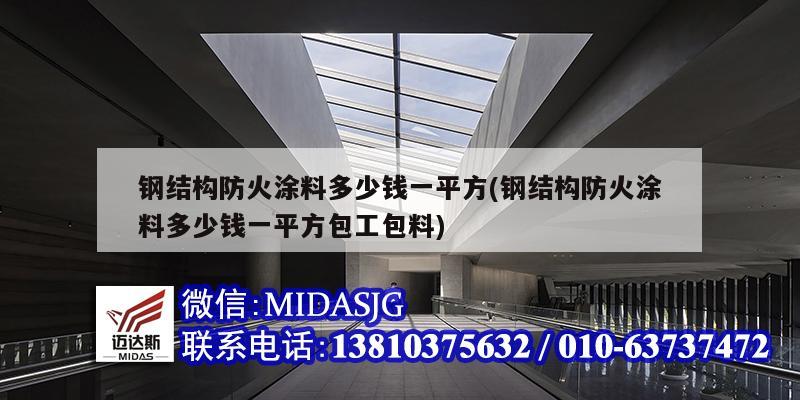 钢结构防火涂料多少钱一平方(钢结构防火涂料多少钱一平方包工包料)

迈达斯
MIDAS

微信:MIDASJG
联系电话:13810375632 / 010-63737472